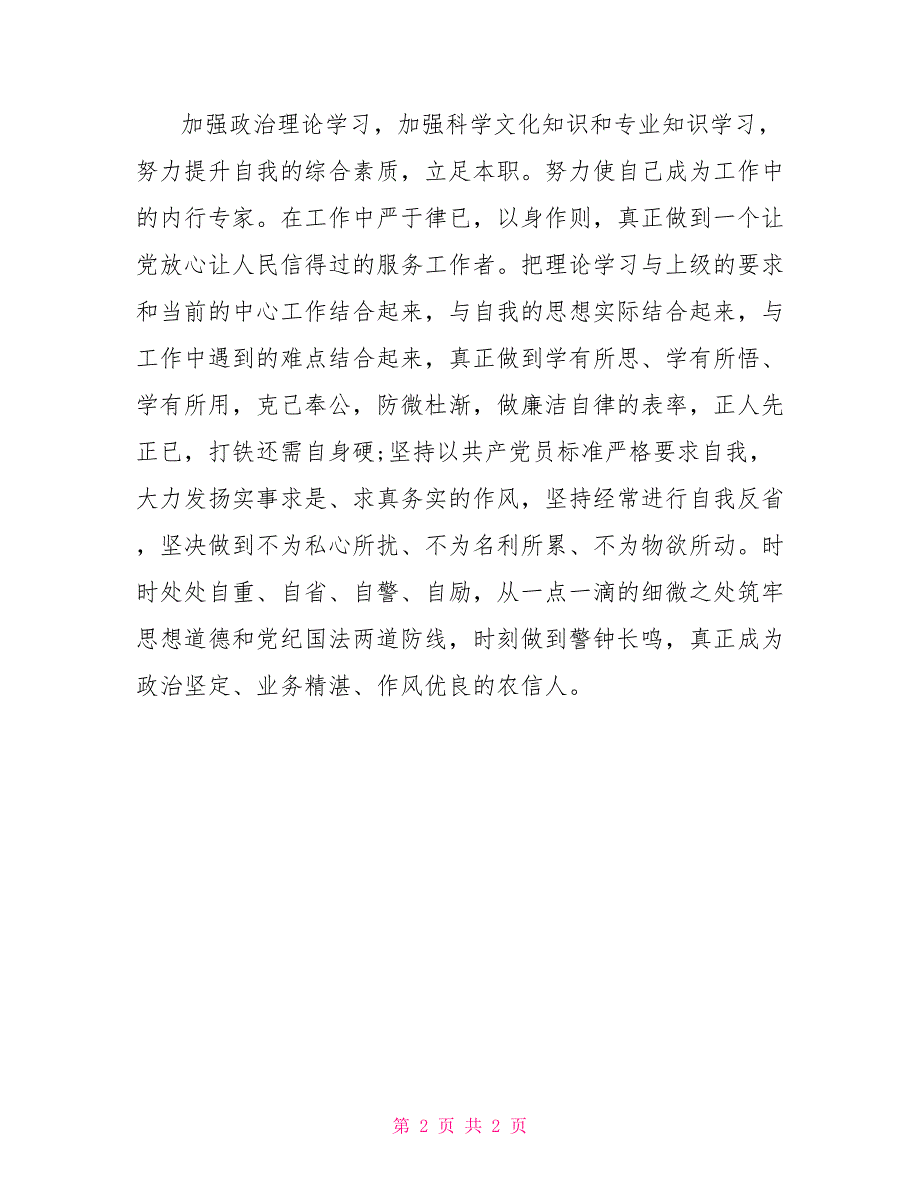 加强政治理论学习，加强科学文化知识和专业知识学习，努力提升自我的综合素质，立足本职。努力使自己成为工作中的内行专家。在工作中严于律已，以身作则，真正做到一个让党放心让人民信得过的服务工作者。把理论学习与上级的要求和当前的中心工作结合起来，与自我的思想实际结合起来，与工作中遇到的难点结合起来，真正做到学有所思、学有所悟、学有所用，克己奉公，防微杜渐，做廉洁自律的表率，正人先正已，打铁还需自身硬;坚持以共产党员标准严格要求自我，大力发扬实事求是、求真务实的作风，坚持经常进行自我反省，坚决做到不为私心所扰、不为名利所累、不为物欲所动。时时处处自重、自省、自警、自励，从一点一滴的细微之处筑牢思想道德和党纪国法两道防线，时刻做到警钟长鸣，真正成为政治坚定、业务精湛、作风优良的农信人。

第 2 页 共 2 页